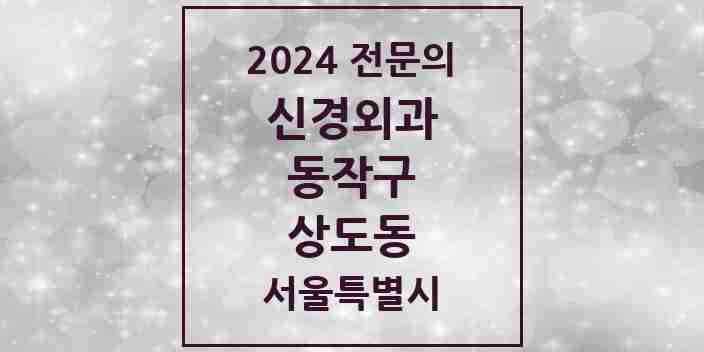 2024 전문의
신경외과
동작구
상도동
서울특별시